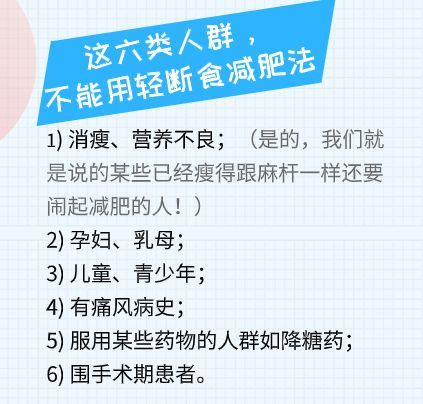 这六类人群，
不能用轻断食减肥法

1) 消瘦、营养不良；（是的，我们就是说的某些已经瘦得跟麻杆一样还要闹起减肥的人！）
2) 孕妇、乳母；
3) 儿童、青少年；
4) 有痛风病史；
5) 服用某些药物的人群如降糖药；
6) 围手术期患者。